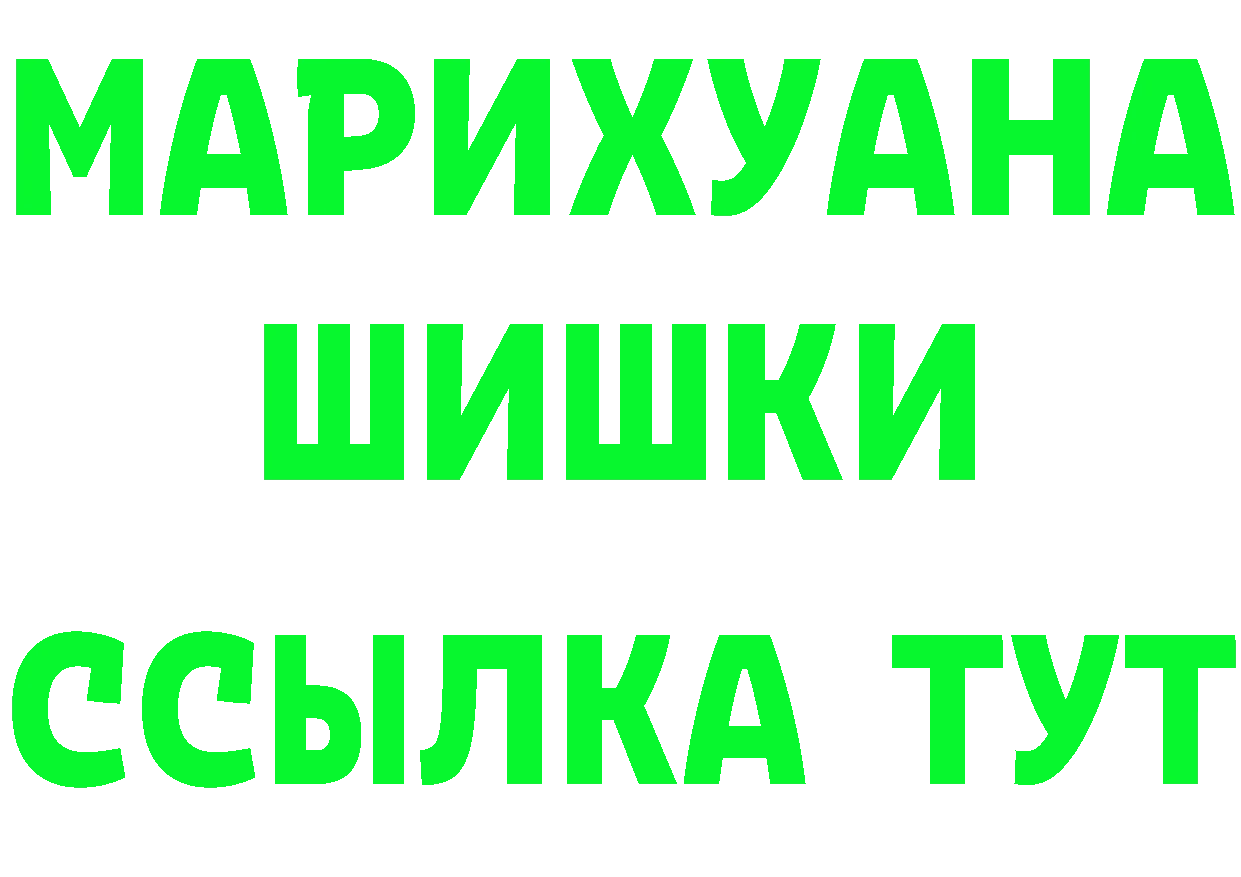 МАРИХУАНА
ШИШКИ
ССЫЛКА ТУТ